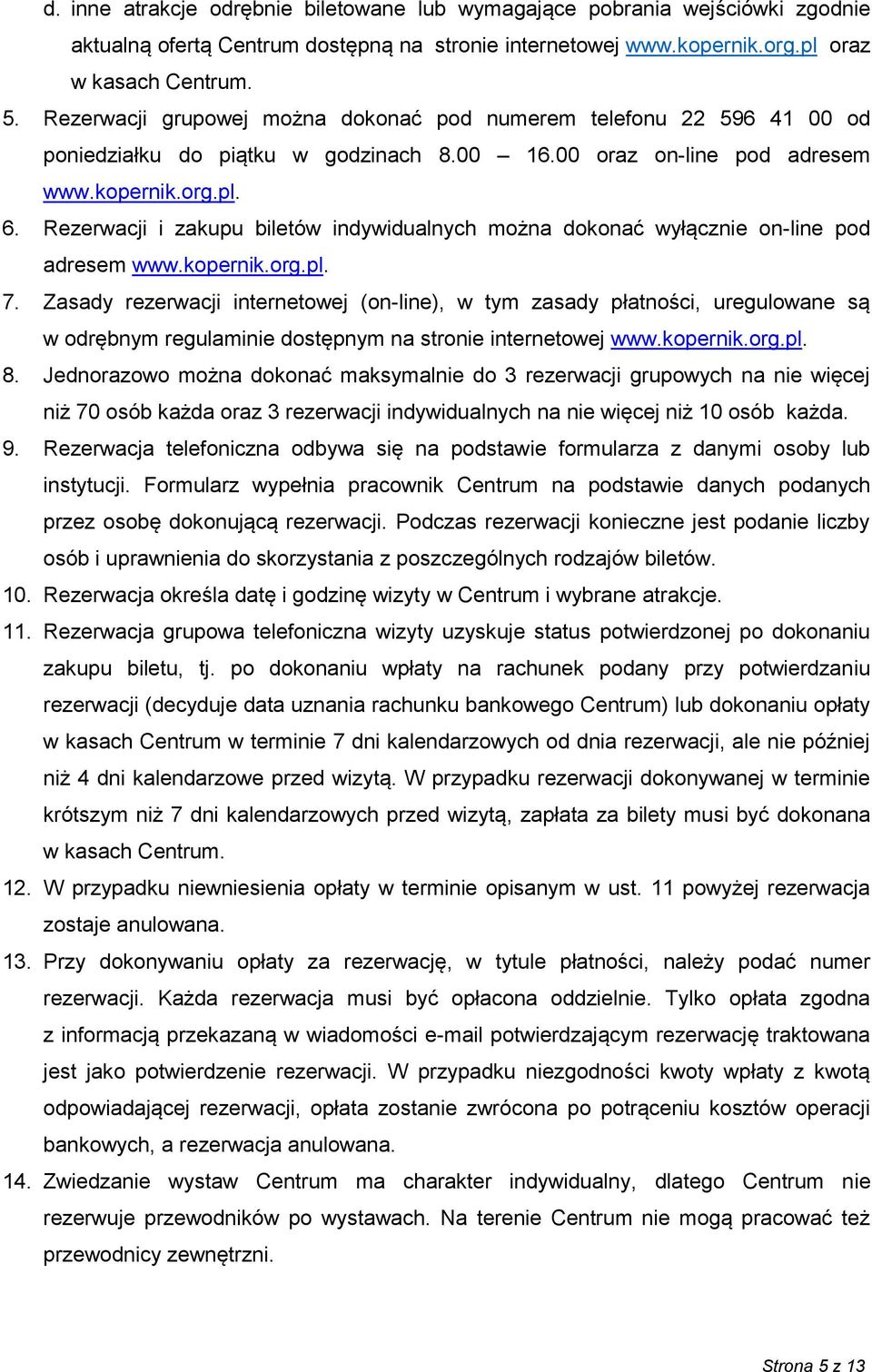 d. inne atrakcje odrębnie biletowane lub wymagające pobrania wejściówki zgodnie aktualną ofertą Centrum dostępną na stronie internetowej www.kopernik.org.pl oraz w kasach Centrum.

5. Rezerwacji grupowej można dokonać pod numerem telefonu 22 596 41 00 od poniedziałku do piątku w godzinach 8.00 – 16.00 oraz on-line pod adresem www.kopernik.org.pl.

6. Rezerwacji i zakupu biletów indywidualnych można dokonać wyłącznie on-line pod adresem www.kopernik.org.pl.

7. Zasady rezerwacji internetowej (on-line), w tym zasady płatności, uregulowane są w odrębnym regulaminie dostępnym na stronie internetowej www.kopernik.org.pl.

8. Jednorazowo można dokonać maksymalnie do 3 rezerwacji grupowych na nie więcej niż 70 osób każda oraz 3 rezerwacji indywidualnych na nie więcej niż 10 osób każda.

9. Rezerwacja telefoniczna odbywa się na podstawie formularza z danymi osoby lub instytucji. Formularz wypełnia pracownik Centrum na podstawie danych podanych przez osobę dokonującą rezerwacji. Podczas rezerwacji konieczne jest podanie liczby osób i uprawnienia do skorzystania z poszczególnych rodzajów biletów.

10. Rezerwacja określa datę i godzinę wizyty w Centrum i wybrane atrakcje.

11. Rezerwacja grupowa telefoniczna wizyty uzyskuje status potwierdzonej po dokonaniu zakupu biletu, tj. po dokonaniu wpłaty na rachunek podany przy potwierdzaniu rezerwacji (decyduje data uznania rachunku bankowego Centrum) lub dokonaniu opłaty w kasach Centrum w terminie 7 dni kalendarzowych od dnia rezerwacji, ale nie później niż 4 dni kalendarzowe przed wizytą. W przypadku rezerwacji dokonywanej w terminie krótszym niż 7 dni kalendarzowych przed wizytą, zapłata za bilety musi być dokonana w kasach Centrum.

12. W przypadku niewniesienia opłaty w terminie opisanym w ust. 11 powyżej rezerwacja zostaje anulowana.

13. Przy dokonywaniu opłaty za rezerwację, w tytule płatności, należy podać numer rezerwacji. Każda rezerwacja musi być opłacona oddzielnie. Tylko opłata zgodna z informacją przekazaną w wiadomości e-mail potwierdzającym rezerwację traktowana jest jako potwierdzenie rezerwacji. W przypadku niezgodności kwoty wpłaty z kwotą odpowiadającej rezerwacji, opłata zostanie zwrócona po potrąceniu kosztów operacji bankowych, a rezerwacja anulowana.

14. Zwiedzanie wystaw Centrum ma charakter indywidualny, dlatego Centrum nie rezerwuje przewodników po wystawach. Na terenie Centrum nie mogą pracować też przewodnicy zewnętrzni.

Strona 5 z 13